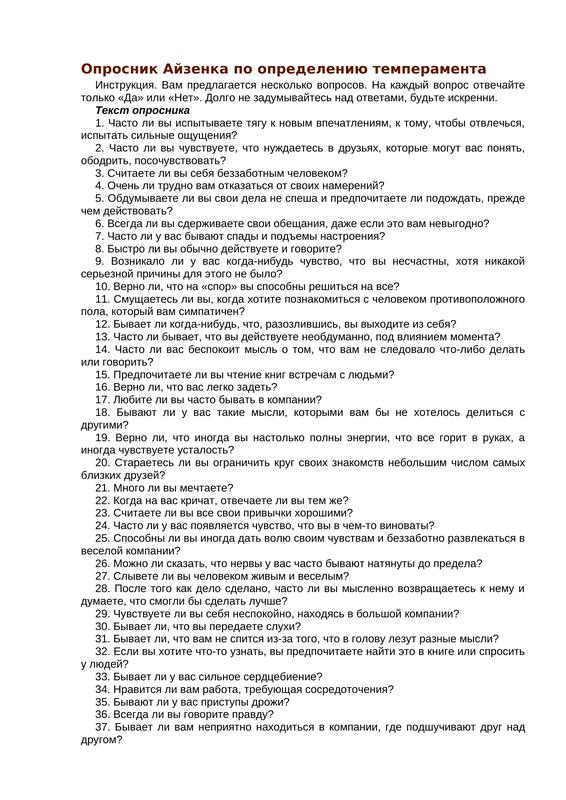 Опросник Айзенка по определению темперамента

Инструкция. Вам предлагается несколько вопросов. На каждый вопрос отвечайте только «Да» или «Нет». Долго не задумывайтесь над ответами, будьте искренни.

Текст опросника

1. Часто ли вы испытываете тягу к новым впечатлениям, к тому, чтобы отвлечься, испытать сильные ощущения?
2. Часто ли вы чувствуете, что нуждаетесь в друзьях, которые могут вас понять, ободрить, посочувствовать?
3. Считаете ли вы себя беззаботным человеком?
4. Очень ли трудно вам отказаться от своих намерений?
5. Обдумываете ли вы свои дела не спеша и предпочитаете ли подождать, прежде чем действовать?
6. Всегда ли вы сдерживаете свои обещания, даже если это вам невыгодно?
7. Часто ли у вас бывают спады и подъемы настроения?
8. Быстро ли вы обычно действуете и говорите?
9. Возникало ли у вас когда-нибудь чувство, что вы несчастны, хотя никакой серьезной причины для этого не было?
10. Верно ли, что на «спор» вы способны решиться на все?
11. Смущаетесь ли вы, когда хотите познакомиться с человеком противоположного пола, который вам симпатичен?
12. Бывает ли когда-нибудь, что, разозлившись, вы выходите из себя?
13. Часто ли бывает, что вы действуете необдуманно, под влиянием момента?
14. Часто ли вас беспокоит мысль о том, что вам не следовало что-либо делать или говорить?
15. Предпочитаете ли вы чтение книг встречам с людьми?
16. Верно ли, что вас легко задеть?
17. Любите ли вы часто бывать в компании?
18. Бывают ли у вас такие мысли, которыми вам бы не хотелось делиться с другими?
19. Верно ли, что иногда вы настолько полны энергии, что все горит в руках, а иногда чувствуете усталость?
20. Стараетесь ли вы ограничить круг своих знакомств небольшим числом самых близких друзей?
21. Много ли вы мечтаете?
22. Когда на вас кричат, отвечаете ли вы тем же?
23. Считаете ли вы все свои привычки хорошими?
24. Часто ли у вас появляется чувство, что вы в чем-то виноваты?
25. Способны ли вы иногда дать волю своим чувствам и беззаботно развлекаться в веселой компании?
26. Можно ли сказать, что нервы у вас часто бывают натянуты до предела?
27. Слывете ли вы человеком живым и веселым?
28. После того как дело сделано, часто ли вы мысленно возвращаетесь к нему и думаете, что смогли бы сделать лучше?
29. Чувствуете ли вы себя неспокойно, находясь в большой компании?
30. Бывает ли, что вы передаете слухи?
31. Бывает ли, что вам не спится из-за того, что в голову лезут разные мысли?
32. Если вы хотите что-то узнать, вы предпочитаете найти это в книге или спросить у людей?
33. Бывает ли у вас сильное сердцебиение?
34. Нравится ли вам работа, требующая сосредоточения?
35. Бывают ли у вас приступы дрожи?
36. Всегда ли вы говорите правду?
37. Бывает ли вам неприятно находиться в компании, где подшучивают друг над другом?